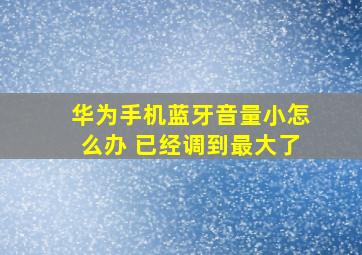 华为手机蓝牙音量小怎么办 已经调到最大了